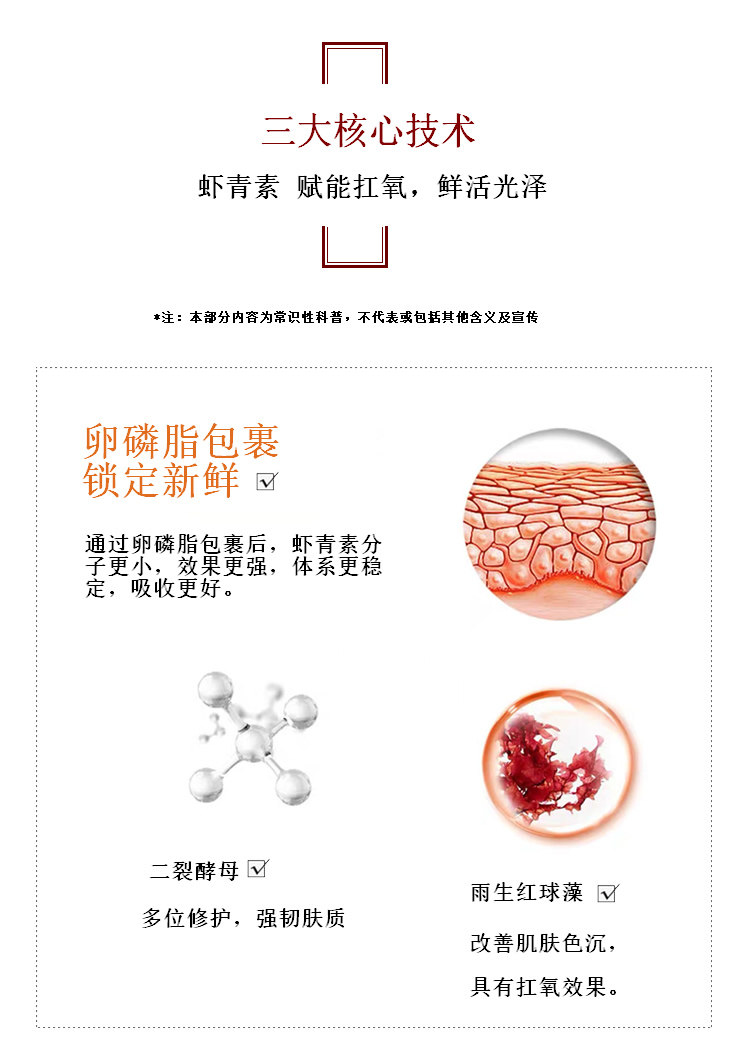 三大核心技术

虾青素 赋能扛氧，鲜活光泽

*注：本部分内容为常识性科普，不代表或包括其他含义及宣传

卵磷脂包裹
锁定新鲜 ☑

通过卵磷脂包裹后，虾青素分子更小，效果更强，体系更稳定，吸收更好。

二裂酵母 ☑

多位修护，强韧肤质

雨生红球藻 ☑

改善肌肤色沉，

具有扛氧效果。